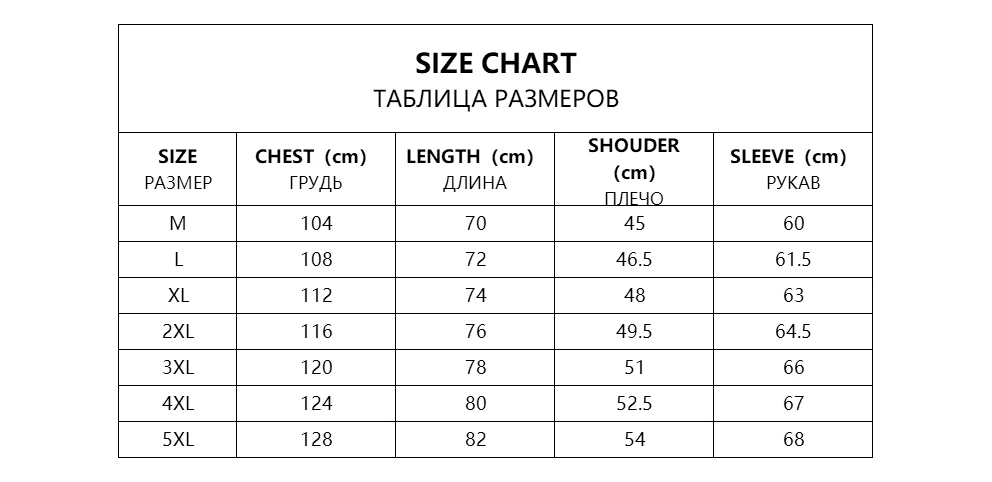 SIZE CHART
ТАБЛИЦА РАЗМЕРОВ

| SIZE РАЗМЕР | CHEST (cm) ГРУДЬ | LENGTH (cm) ДЛИНА | SHOUDER (cm) ПЛЕЧО | SLEEVE (cm) РУКАВ |
|---|---|---|---|---|
| M | 104 | 70 | 45 | 60 |
| L | 108 | 72 | 46.5 | 61.5 |
| XL | 112 | 74 | 48 | 63 |
| 2XL | 116 | 76 | 49.5 | 64.5 |
| 3XL | 120 | 78 | 51 | 66 |
| 4XL | 124 | 80 | 52.5 | 67 |
| 5XL | 128 | 82 | 54 | 68 |